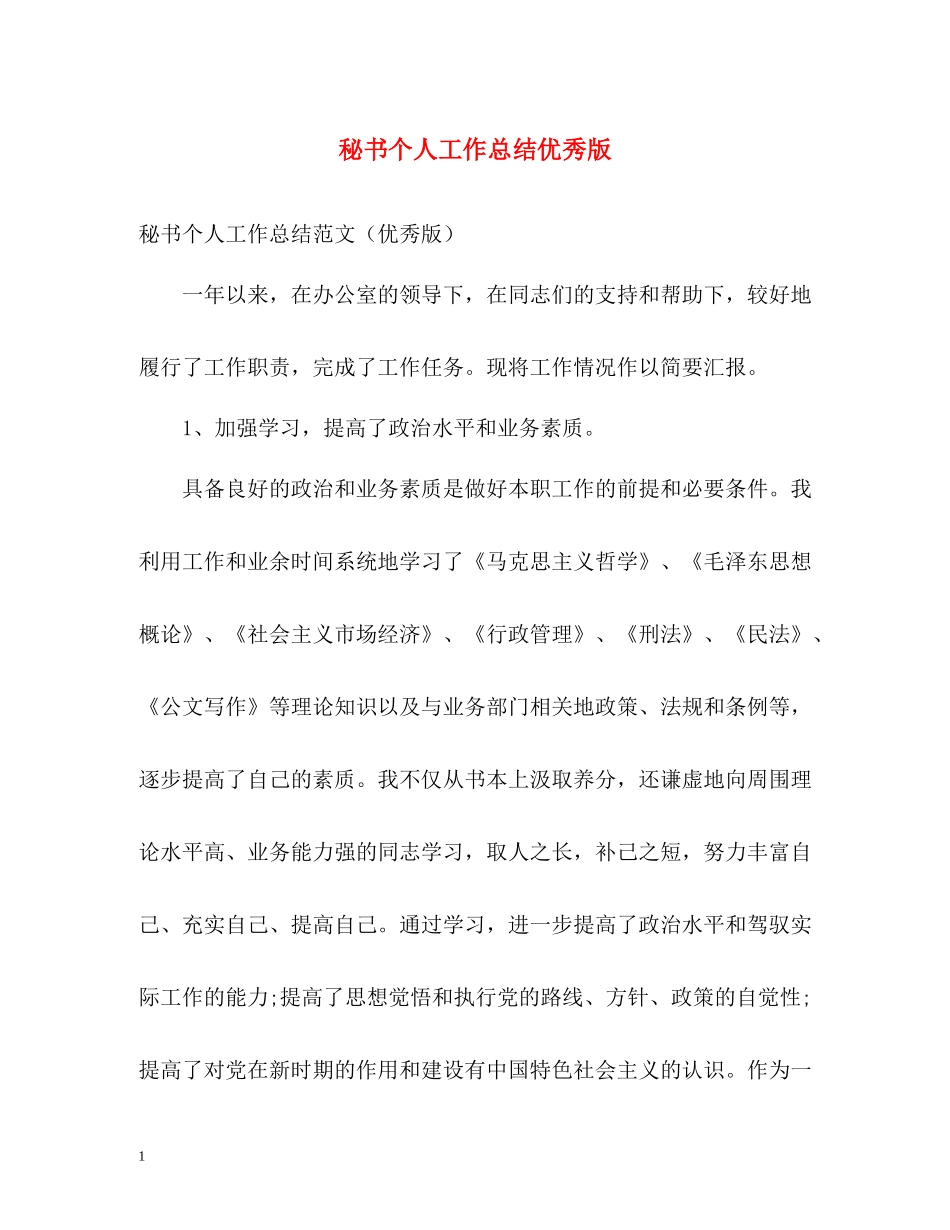 秘书个人工作总结优秀版

秘书个人工作总结范文（优秀版）

一年以来，在办公室的领导下，在同志们的支持和帮助下，较好地履行了工作职责，完成了工作任务。现将工作情况作以简要汇报。

1、加强学习，提高了政治水平和业务素质。

具备良好的政治和业务素质是做好本职工作的前提和必要条件。我利用工作和业余时间系统地学习了《马克思主义哲学》、《毛泽东思想概论》、《社会主义市场经济》、《行政管理》、《刑法》、《民法》、《公文写作》等理论知识以及与业务部门相关地政策、法规和条例等，逐步提高了自己的素质。我不仅从书本上汲取养分，还谦虚地向周围理论水平高、业务能力强的同志学习，取人之长，补己之短，努力丰富自己、充实自己、提高自己。通过学习，进一步提高了政治水平和驾驭实际工作的能力;提高了思想觉悟和执行党的路线、方针、政策的自觉性;提高了对党在新时期的作用和建设有中国特色社会主义的认识。作为一

1